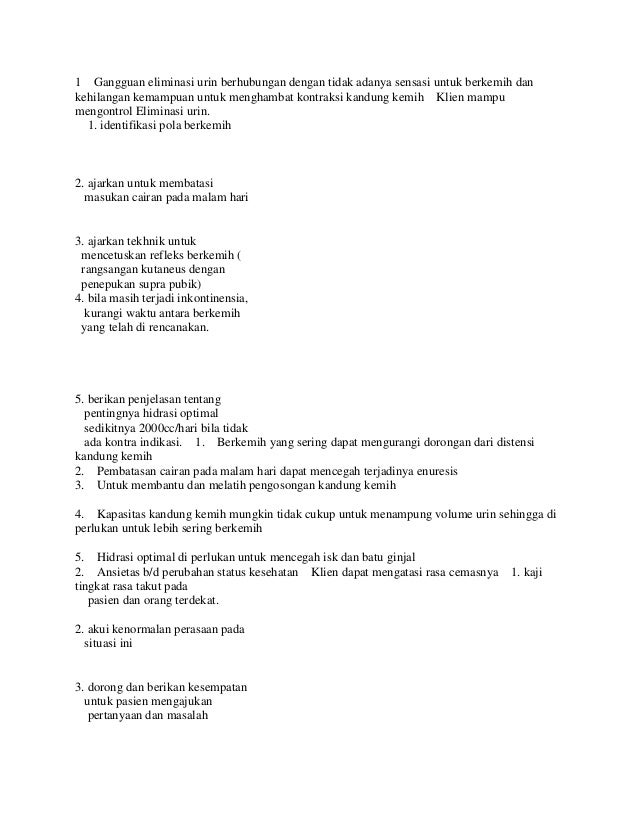 1 Gangguan eliminasi urin berhubungan dengan tidak adanya sensasi untuk berkemih dan kehilangan kemampuan untuk menghambat kontraksi kandung kemih Klien mampu mengontrol Eliminasi urin.
1. identifikasi pola berkemih

2. ajarkan untuk membatasi masukan cairan pada malam hari

3. ajarkan tekhnik untuk mencetuskan refleks berkemih ( rangsangan kutaneus dengan penepukan supra pubik)
4. bila masih terjadi inkontinensia, kurangi waktu antara berkemih yang telah di rencanakan.

5. berikan penjelasan tentang pentingnya hidrasi optimal sedikitnya 2000cc/hari bila tidak ada kontra indikasi. 1. Berkemih yang sering dapat mengurangi dorongan dari distensi kandung kemih
2. Pembatasan cairan pada malam hari dapat mencegah terjadinya enuresis
3. Untuk membantu dan melatih pengosongan kandung kemih

4. Kapasitas kandung kemih mungkin tidak cukup untuk menampung volume urin sehingga di perlukan untuk lebih sering berkemih

5. Hidrasi optimal di perlukan untuk mencegah isk dan batu ginjal
2. Ansietas b/d perubahan status kesehatan Klien dapat mengatasi rasa cemasnya 1. kaji tingkat rasa takut pada pasien dan orang terdekat.

2. akui kenormalan perasaan pada situasi ini

3. dorong dan berikan kesempatan untuk pasien mengajukan pertanyaan dan masalah